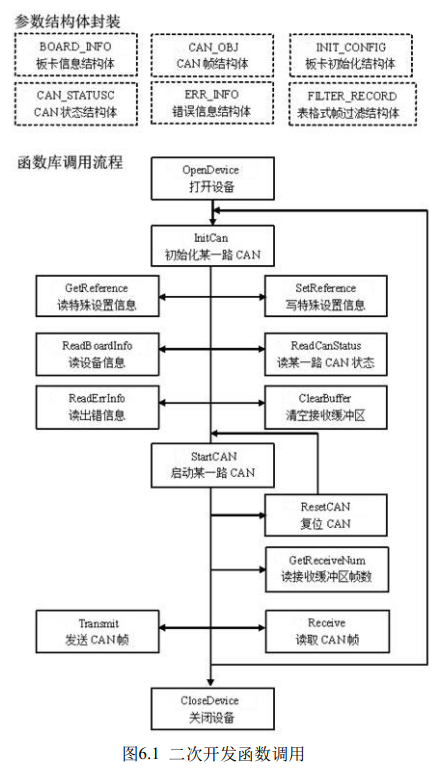 参数结构体封装

BOARD_INFO
板卡信息结构体

CAN_OBJ
CAN 帧结构体

INIT_CONFIG
板卡初始化结构体

CAN_STATUSC
CAN 状态结构体

ERR_INFO
错误信息结构体

FILTER_RECORD
表格式帧过滤结构体

函数库调用流程

OpenDevice
打开设备

InitCan
初始化某一路 CAN

GetReference
读特殊设置信息

SetReference
写特殊设置信息

ReadBoardInfo
读设备信息

ReadCanStatus
读某一路 CAN 状态

ReadErrInfo
读出错信息

ClearBuffer
清空接收缓冲区

StartCAN
启动某一路 CAN

ResetCAN
复位 CAN

GetReceiveNum
读接收缓冲区帧数

Transmit
发送 CAN 帧

Receive
读取 CAN 帧

CloseDevice
关闭设备

图6.1 二次开发函数调用